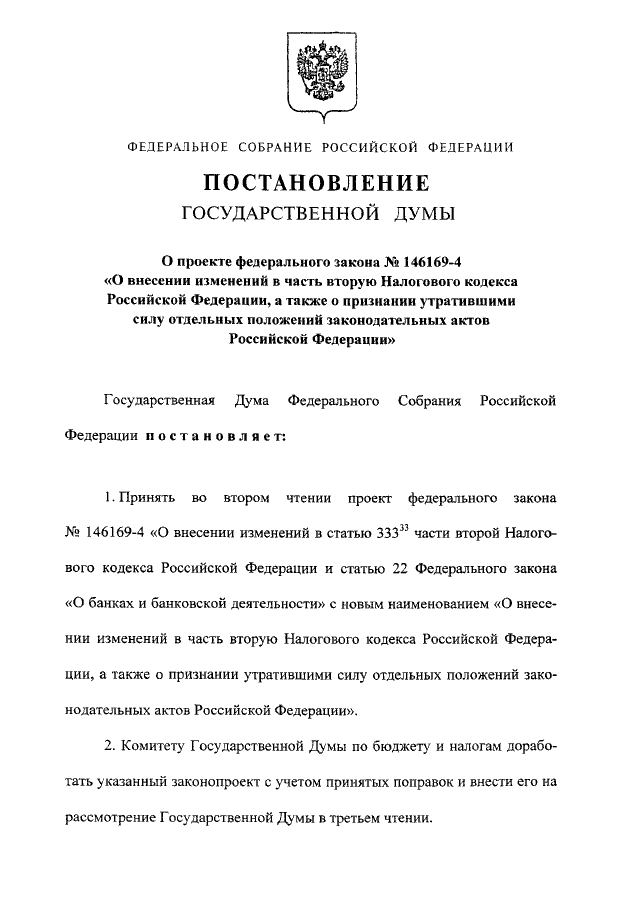 ФЕДЕРАЛЬНОЕ СОБРАНИЕ РОССИЙСКОЙ ФЕДЕРАЦИИ

ПОСТАНОВЛЕНИЕ
ГОСУДАРСТВЕННОЙ ДУМЫ

О проекте федерального закона № 146169-4 «О внесении изменений в часть вторую Налогового кодекса Российской Федерации, а также о признании утратившими силу отдельных положений законодательных актов Российской Федерации»

Государственная Дума Федерального Собрания Российской Федерации постановляет:

1. Принять во втором чтении проект федерального закона № 146169-4 «О внесении изменений в статью $333^{33}$ части второй Налогового кодекса Российской Федерации и статью 22 Федерального закона «О банках и банковской деятельности» с новым наименованием «О внесении изменений в часть вторую Налогового кодекса Российской Федерации, а также о признании утратившими силу отдельных положений законодательных актов Российской Федерации».

2. Комитету Государственной Думы по бюджету и налогам доработать указанный законопроект с учетом принятых поправок и внести его на рассмотрение Государственной Думы в третьем чтении.